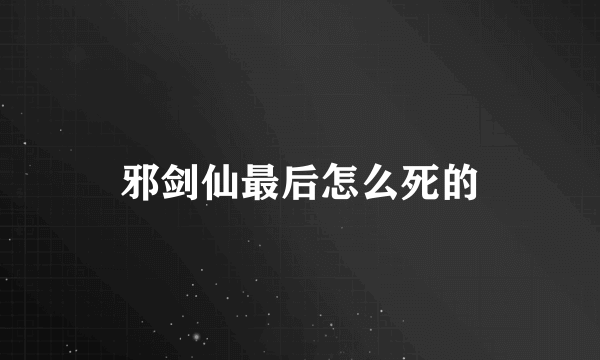 邪剑仙最后怎么死的